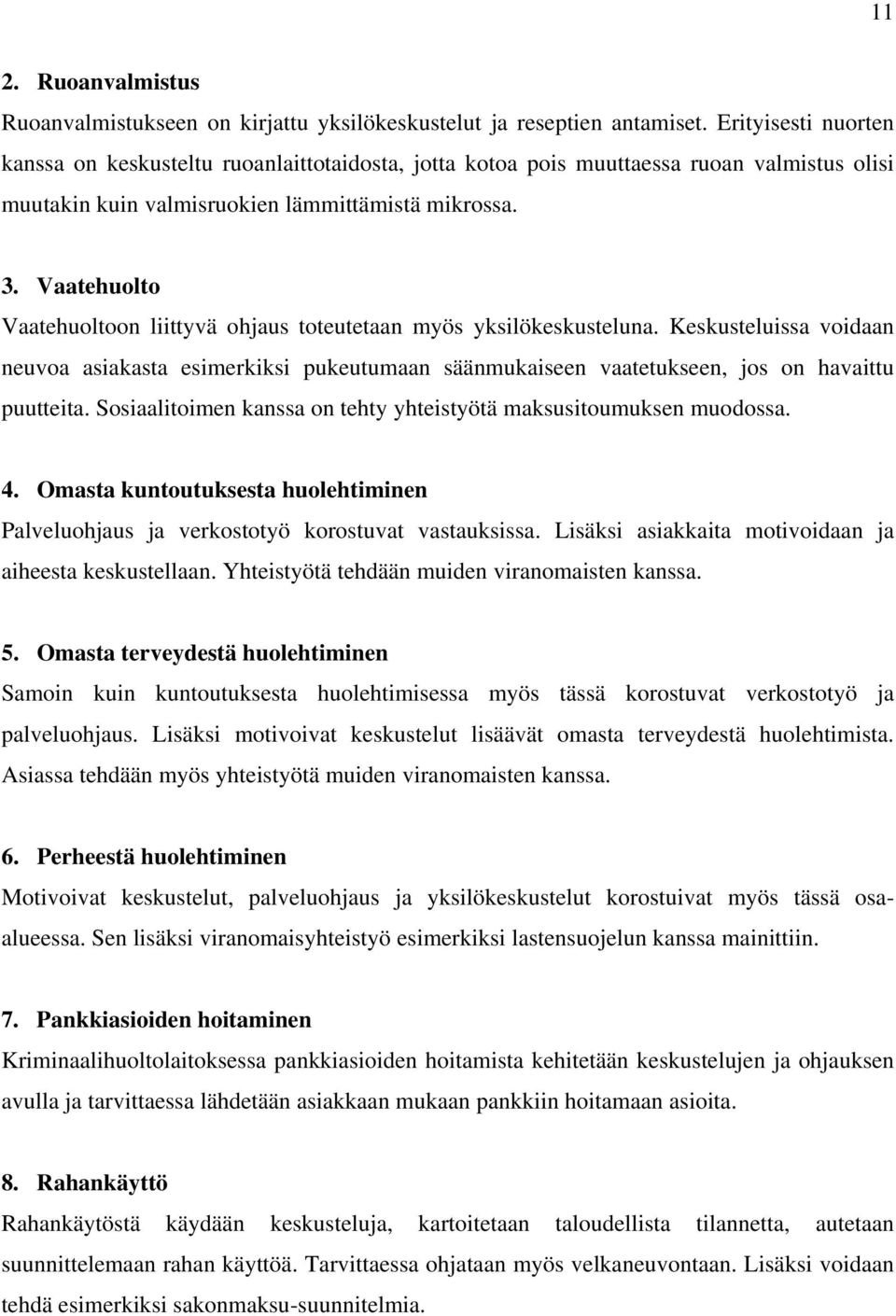 11

2. Ruoanvalmistus

Ruoanvalmistukseen on kirjattu yksilökeskustelut ja reseptien antamiset. Erityisesti nuorten kanssa on keskusteltu ruoanlaittotaidosta, jotta kotoa pois muuttaessa ruoan valmistus olisi muutakin kuin valmisruokien lämmittämistä mikrossa.

3. Vaatehuolto

Vaatehuoltoon liittyvä ohjaus toteutetaan myös yksilökeskusteluna. Keskusteluissa voidaan neuvoa asiakasta esimerkiksi pukeutumaan säänmukaiseen vaatetukseen, jos on havaittu puutteita. Sosiaalitoimen kanssa on tehty yhteistyötä maksusitoumuksen muodossa.

4. Omasta kuntoutuksesta huolehtiminen

Palveluohjaus ja verkostotyö korostuvat vastauksissa. Lisäksi asiakkaita motivoidaan ja aiheesta keskustellaan. Yhteistyötä tehdään muiden viranomaisten kanssa.

5. Omasta terveydestä huolehtiminen

Samoin kuin kuntoutuksesta huolehtimisessa myös tässä korostuvat verkostotyö ja palveluohjaus. Lisäksi motivoivat keskustelut lisäävät omasta terveydestä huolehtimista. Asiassa tehdään myös yhteistyötä muiden viranomaisten kanssa.

6. Perheestä huolehtiminen

Motivoivat keskustelut, palveluohjaus ja yksilökeskustelut korostuivat myös tässä osa-alueessa. Sen lisäksi viranomaisyhteistyö esimerkiksi lastensuojelun kanssa mainittiin.

7. Pankkiasioiden hoitaminen

Kriminaalihuoltolaitoksessa pankkiasioiden hoitamista kehitetään keskustelujen ja ohjauksen avulla ja tarvittaessa lähdetään asiakkaan mukaan pankkiin hoitamaan asioita.

8. Rahankäyttö

Rahankäytöstä käydään keskusteluja, kartoitetaan taloudellista tilannetta, autetaan suunnittelemaan rahan käyttöä. Tarvittaessa ohjataan myös velkaneuvontaan. Lisäksi voidaan tehdä esimerkiksi sakonmaksu-suunnitelmia.